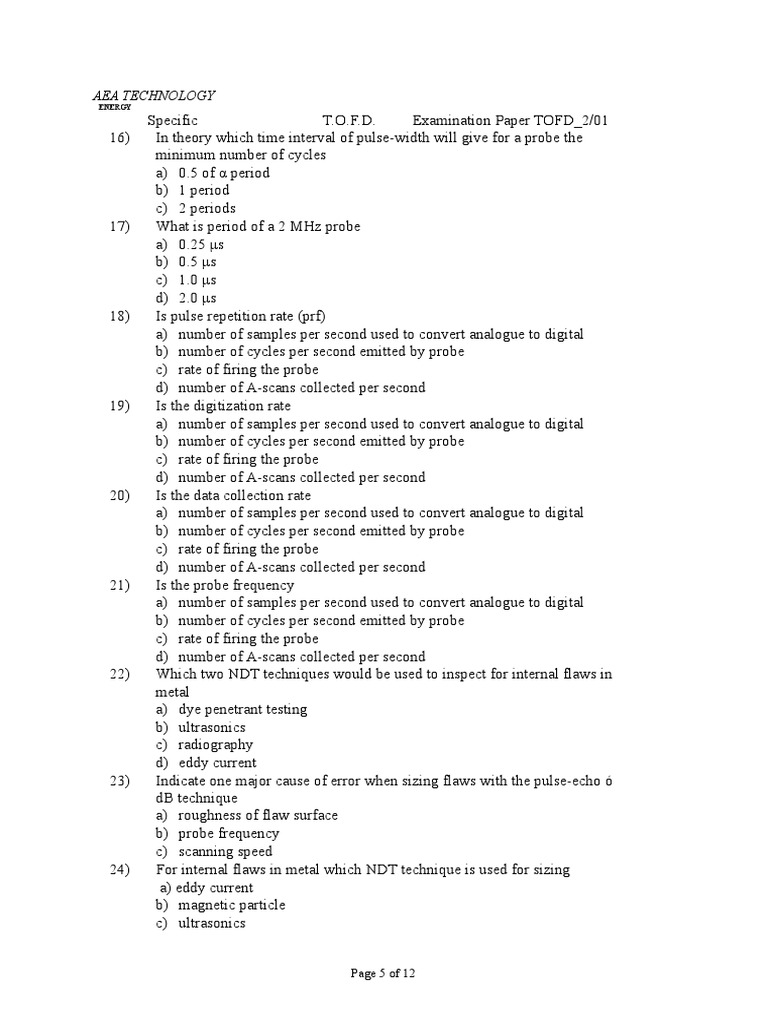 AEA TECHNOLOGY
ENERGY
Specific T.O.F.D. Examination Paper TOFD_2/01

16) In theory which time interval of pulse-width will give for a probe the minimum number of cycles
a) 0.5 of α period
b) 1 period
c) 2 periods

17) What is period of a 2 MHz probe
a) 0.25 μs
b) 0.5 μs
c) 1.0 μs
d) 2.0 μs

18) Is pulse repetition rate (prf)
a) number of samples per second used to convert analogue to digital
b) number of cycles per second emitted by probe
c) rate of firing the probe
d) number of A-scans collected per second

19) Is the digitization rate
a) number of samples per second used to convert analogue to digital
b) number of cycles per second emitted by probe
c) rate of firing the probe
d) number of A-scans collected per second

20) Is the data collection rate
a) number of samples per second used to convert analogue to digital
b) number of cycles per second emitted by probe
c) rate of firing the probe
d) number of A-scans collected per second

21) Is the probe frequency
a) number of samples per second used to convert analogue to digital
b) number of cycles per second emitted by probe
c) rate of firing the probe
d) number of A-scans collected per second

22) Which two NDT techniques would be used to inspect for internal flaws in metal
a) dye penetrant testing
b) ultrasonics
c) radiography
d) eddy current

23) Indicate one major cause of error when sizing flaws with the pulse-echo ó dB technique
a) roughness of flaw surface
b) probe frequency
c) scanning speed

24) For internal flaws in metal which NDT technique is used for sizing
a) eddy current
b) magnetic particle
c) ultrasonics

Page 5 of 12